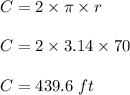 $C = 2 \times \pi \times r$

$C = 2 \times 3.14 \times 70$

$C = 439.6\ ft$